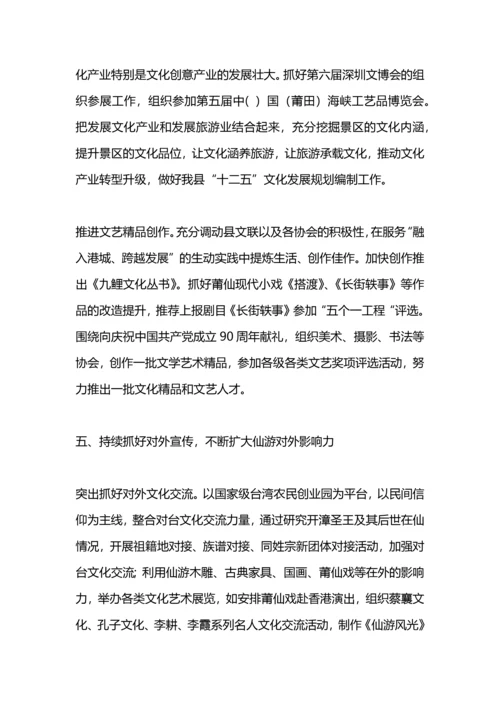 化产业特别是文化创意产业的发展壮大。抓好第六届深圳文博会的组织参展工作，组织参加第五届中( ) 国（莆田）海峡工艺品博览会。把发展文化产业和发展旅游业结合起来，充分挖掘景区的文化内涵，提升景区的文化品位，让文化涵养旅游，让旅游承载文化，推动文化产业转型升级，做好我县“十二五”文化发展规划编制工作。

推进文艺精品创作。充分调动县文联以及各协会的积极性，在服务“融入港城、跨越发展”的生动实践中提炼生活、创作佳作。加快创作推出《九鲤文化丛书》。抓好莆仙现代小戏《搭渡》、《长街轶事》等作品的改造提升，推荐上报剧目《长街轶事》参加“五个一工程“评选。围绕向庆祝中国共产党成立 90 周年献礼，组织美术、摄影、书法等协会，创作一批文学艺术精品，参加各级各类文艺奖项评选活动，努力推出一批文化精品和文艺人才。

五、持续抓好对外宣传，不断扩大仙游对外影响力

突出抓好对外文化交流。以国家级台湾农民创业园为平台，以民间信仰为主线，整合对台文化交流力量，通过研究开漳圣王及其后世在仙情况，开展祖籍地对接、族谱对接、同姓宗新团体对接活动，加强对台文化交流: 利用仙游木雕、古典家具、国画、莆仙戏等在外的影响力，举办各类文化艺术展览，如安排莆仙戏赴香港演出，组织蔡襄文化、孔子文化、李耕、李霞系列名人文化交流活动，制作《仙游风光》